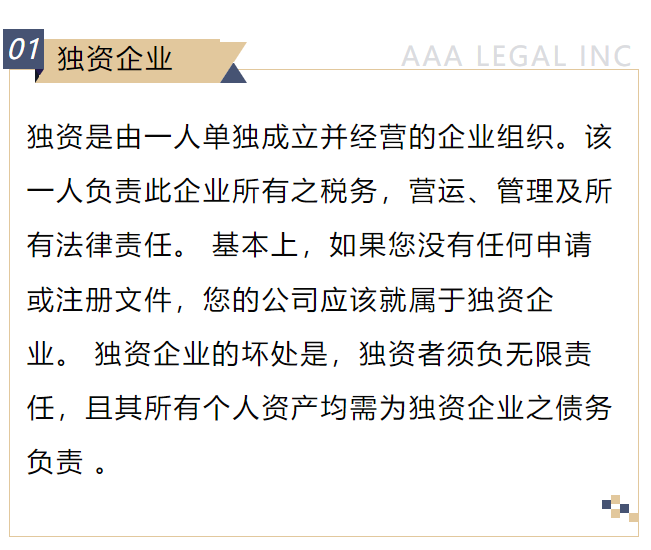 01 独资企业

AAA LEGAL INC

独资是由一人单独成立并经营的企业组织。该一人负责此企业所有之税务，营运、管理及所有法律责任。 基本上，如果您没有任何申请或注册文件，您的公司应该就属于独资企业。 独资企业的坏处是，独资者须负无限责任，且其所有个人资产均需为独资企业之债务负责 。